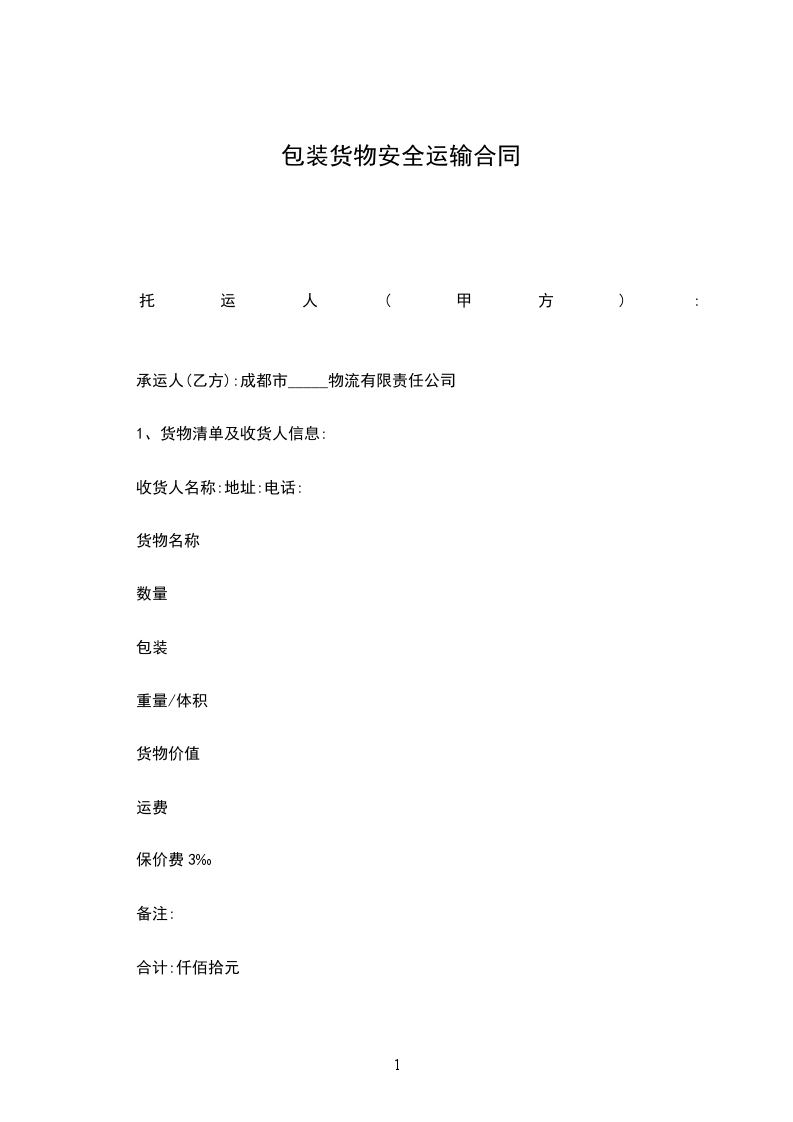 包装货物安全运输合同

托运人(甲方):

承运人(乙方):成都市_____物流有限责任公司

1、货物清单及收货人信息:

收货人名称:地址:电话:

货物名称

数量

包装

重量/体积

货物价值

运费

保价费 3‰

备注:

合计:仟佰拾元

1